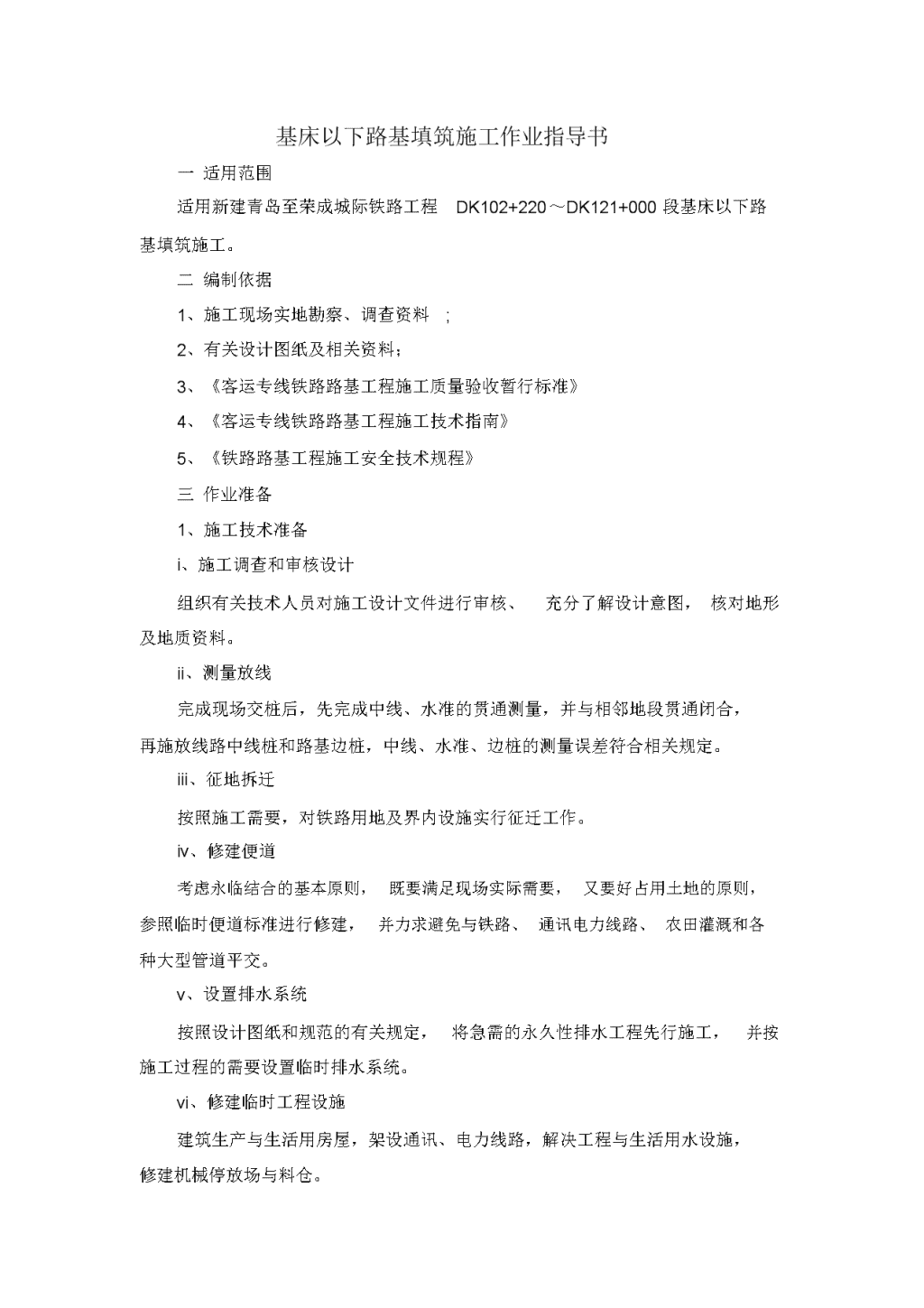 基床以下路基填筑施工作业指导书

一 适用范围

适用新建青岛至荣成城际铁路工程 DK102+220～DK121+000 段基床以下路基填筑施工。

二 编制依据

1、施工现场实地勘察、调查资料 ;

2、有关设计图纸及相关资料;

3、《客运专线铁路路基工程施工质量验收暂行标准》

4、《客运专线铁路路基工程施工技术指南》

5、《铁路路基工程施工安全技术规程》

三 作业准备

1、施工技术准备

i、施工调查和审核设计

组织有关技术人员对施工设计文件进行审核、 充分了解设计意图， 核对地形及地质资料。

ii、测量放线

完成现场交桩后，先完成中线、水准的贯通测量，并与相邻地段贯通闭合，再施放线路中线桩和路基边桩，中线、水准、边桩的测量误差符合相关规定。

iii、征地拆迁

按照施工需要，对铁路用地及界内设施实行征迁工作。

iv、修建便道

考虑永临结合的基本原则， 既要满足现场实际需要， 又要好占用土地的原则，参照临时便道标准进行修建， 并力求避免与铁路、 通讯电力线路、 农田灌溉和各种大型管道平交。

v、设置排水系统

按照设计图纸和规范的有关规定， 将急需的永久性排水工程先行施工， 并按施工过程的需要设置临时排水系统。

vi、修建临时工程设施

建筑生产与生活用房屋，架设通讯、电力线路，解决工程与生活用水设施，修建机械停放场与料仓。